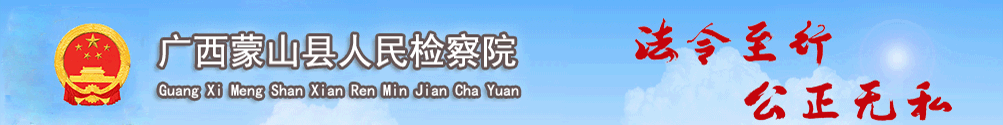 广西蒙山县人民检察院
Guang Xi Meng Shan Xian Ren Min Jian Cha Yuan

法令至行
公正无私